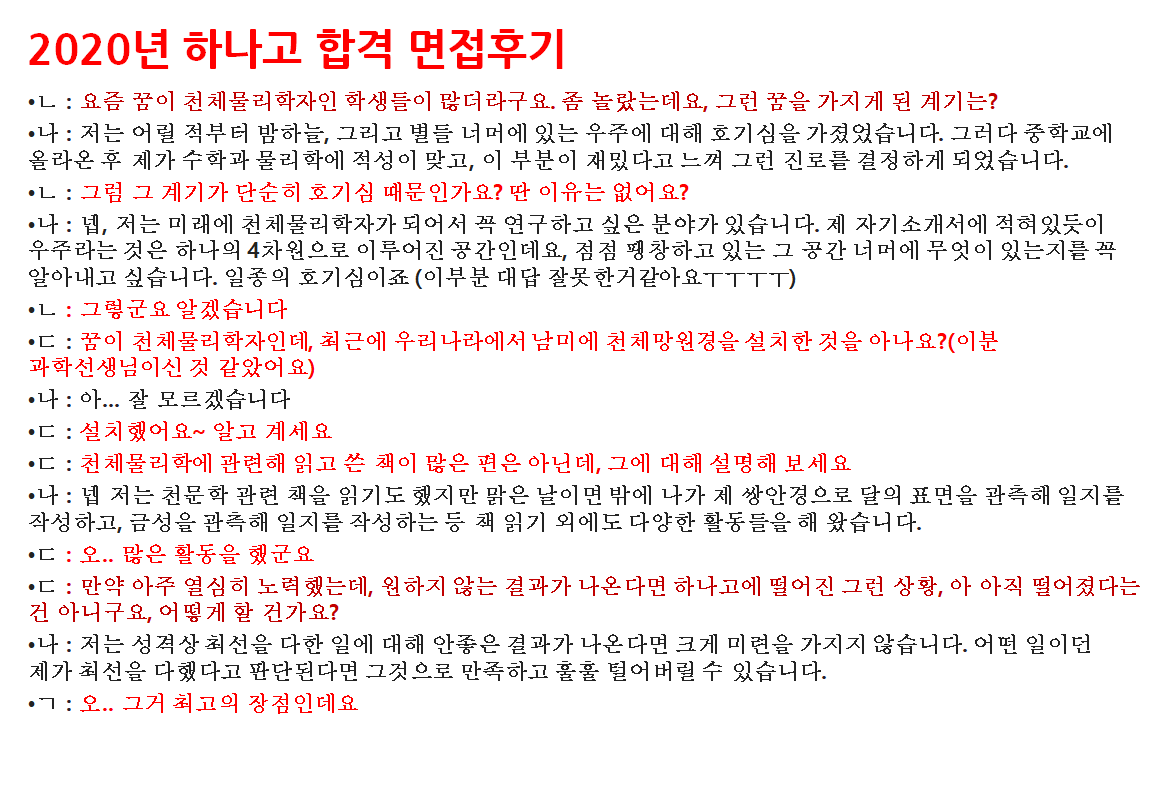 2020년 하나고 합격 면접후기

•ㄴ : 요즘 꿈이 천체물리학자인 학생들이 많더라구요. 좀 놀랐는데요, 그런 꿈을 가지게 된 계기는?

•나 : 저는 어릴 적부터 밤하늘, 그리고 별들 너머에 있는 우주에 대해 호기심을 가졌었습니다. 그러다 중학교에 올라온 후 제가 수학과 물리학에 적성이 맞고, 이 부분이 재밌다고 느껴 그런 진로를 결정하게 되었습니다.

•ㄴ : 그럼 그 계기가 단순히 호기심 때문인가요? 딴 이유는 없어요?

•나 : 넵, 저는 미래에 천체물리학자가 되어서 꼭 연구하고 싶은 분야가 있습니다. 제 자기소개서에 적혀있듯이 우주라는 것은 하나의 4차원으로 이루어진 공간인데요, 점점 팽창하고 있는 그 공간 너머에 무엇이 있는지를 꼭 알아내고 싶습니다. 일종의 호기심이죠 (이부분 대답 잘못한거같아요ㅜㅜㅜㅜ)

•ㄴ : 그렇군요 알겠습니다

•ㄷ : 꿈이 천체물리학자인데, 최근에 우리나라에서 남미에 천체망원경을 설치한 것을 아나요?(이분 과학선생님이신 것 같았어요)

•나 : 아... 잘 모르겠습니다

•ㄷ : 설치했어요~ 알고 계세요

•ㄷ : 천체물리학에 관련해 읽고 쓴 책이 많은 편은 아닌데, 그에 대해 설명해 보세요

•나 : 넵 저는 천문학 관련 책을 읽기도 했지만 맑은 날이면 밖에 나가 제 쌍안경으로 달의 표면을 관측해 일지를 작성하고, 금성을 관측해 일지를 작성하는 등 책 읽기 외에도 다양한 활동들을 해 왔습니다.

•ㄷ : 오.. 많은 활동을 했군요

•ㄷ : 만약 아주 열심히 노력했는데, 원하지 않는 결과가 나온다면 하나고에 떨어진 그런 상황, 아 아직 떨어졌다는 건 아니구요, 어떻게 할 건가요?

•나 : 저는 성격상 최선을 다한 일에 대해 안좋은 결과가 나온다면 크게 미련을 가지지 않습니다. 어떤 일이던 제가 최선을 다했다고 판단된다면 그것으로 만족하고 훌훌 털어버릴 수 있습니다.

•ㄱ : 오.. 그거 최고의 장점인데요